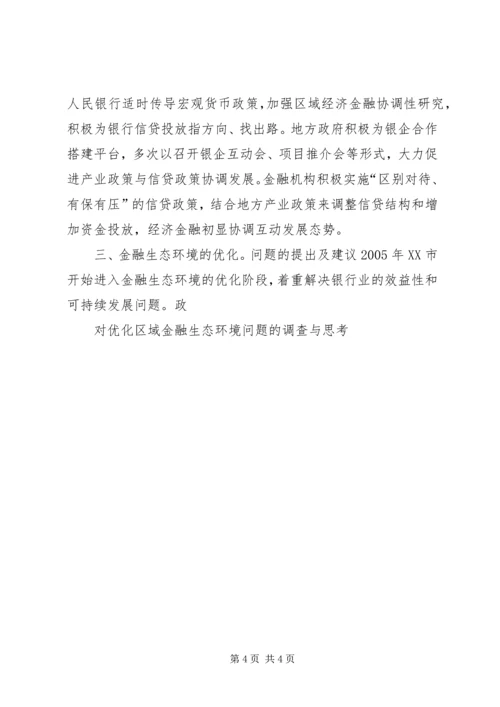 人民银行适时传导宏观货币政策，加强区域经济金融协调性研究，积极为银行信贷投放指方向、找出路。地方政府积极为银企合作搭建平台，多次以召开银企互动会、项目推介会等形式，大力促进产业政策与信贷政策协调发展。金融机构积极实施“区别对待、有保有压”的信贷政策，结合地方产业政策来调整信贷结构和增加资金投放，经济金融初显协调互动发展态势。

三、金融生态环境的优化。问题的提出及建议 2005 年 XX 市开始进入金融生态环境的优化阶段，着重解决银行业的效益性和可持续发展问题。政

对优化区域金融生态环境问题的调查与思考

第 4 页 共 4 页